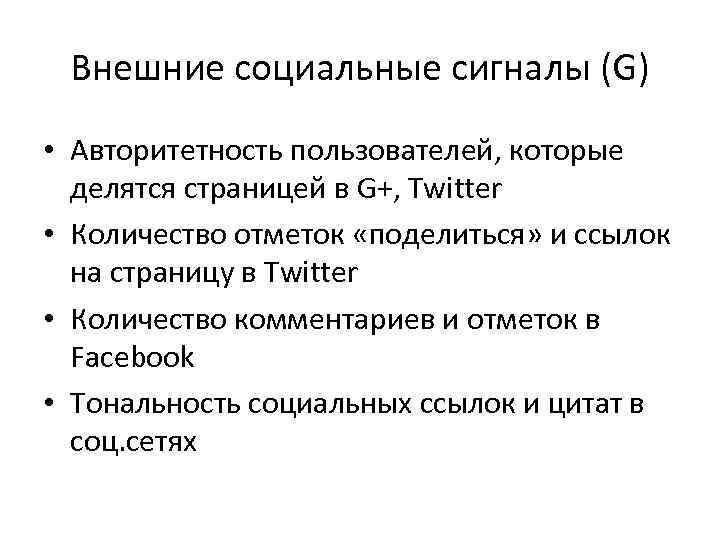 Внешние социальные сигналы (G)

• Авторитетность пользователей, которые делятся страницей в G+, Twitter
• Количество отметок «поделиться» и ссылок на страницу в Twitter
• Количество комментариев и отметок в Facebook
• Тональность социальных ссылок и цитат в соц.сетях